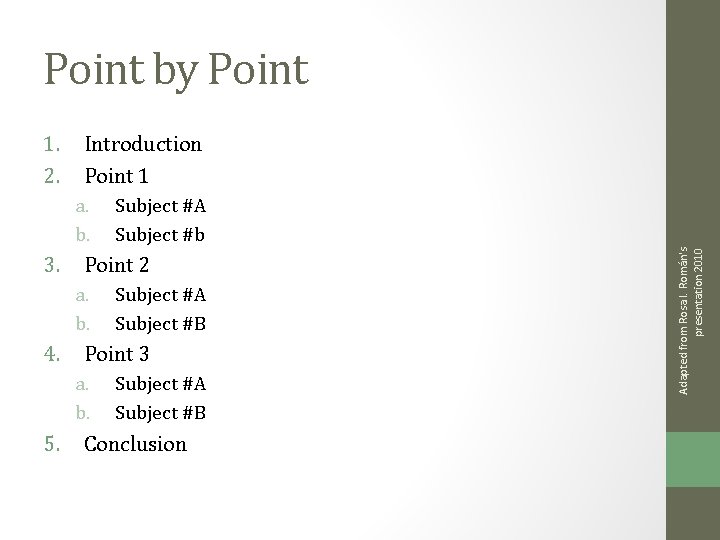 Point by Point

1. Introduction
2. Point 1
   a. Subject #A
   b. Subject #b
3. Point 2
   a. Subject #A
   b. Subject #B
4. Point 3
   a. Subject #A
   b. Subject #B
5. Conclusion

Adapted from Rosa I. Román's presentation 2010